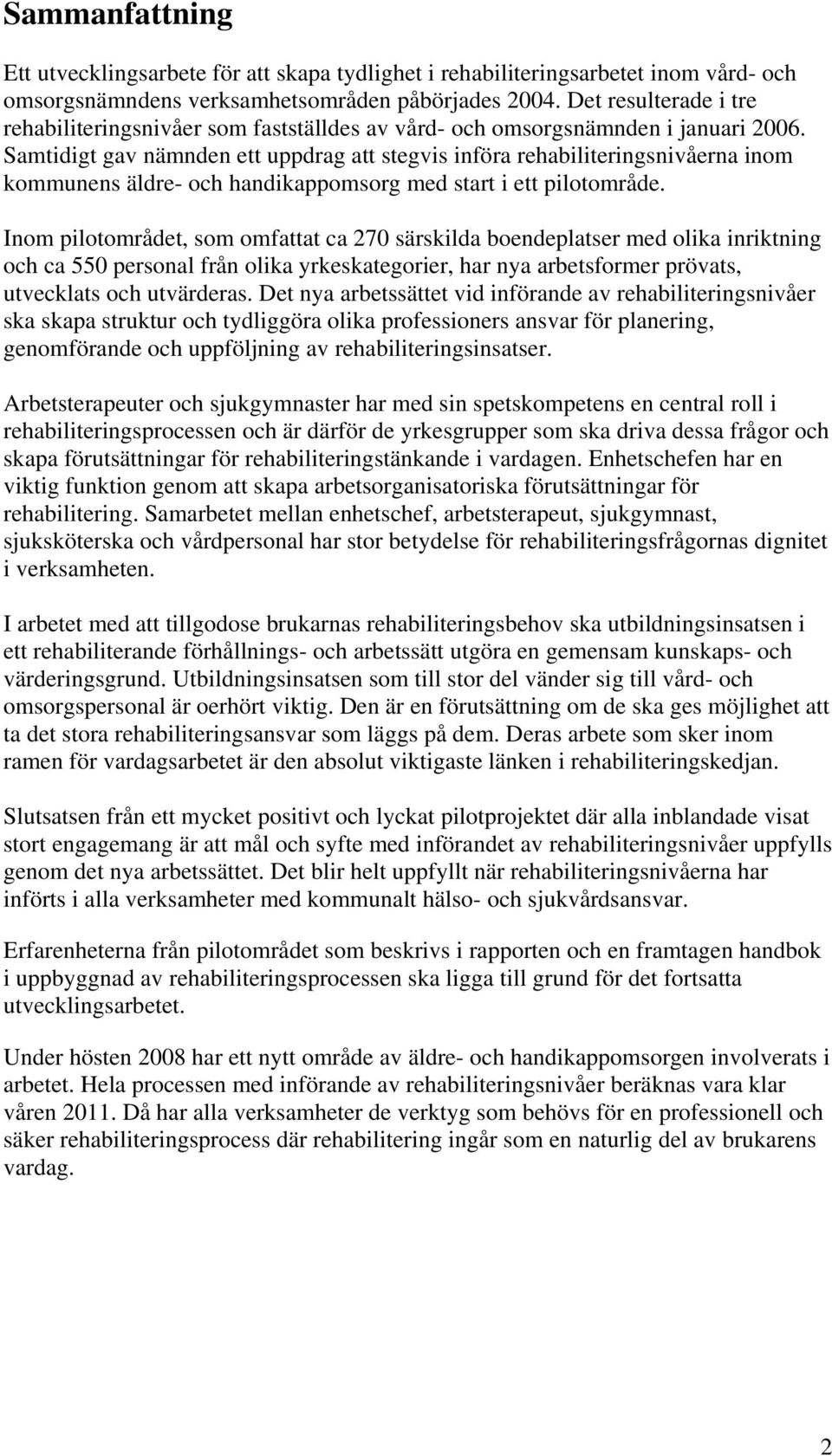 Sammanfattning

Ett utvecklingsarbete för att skapa tydlighet i rehabiliteringsarbetet inom vård- och omsorgsnämndens verksamhetsområden påbörjades 2004. Det resulterade i tre rehabiliteringsnivåer som fastställdes av vård- och omsorgsnämnden i januari 2006. Samtidigt gav nämnden ett uppdrag att stegvis införa rehabiliteringsnivåerna inom kommunens äldre- och handikappomsorg med start i ett pilotområde.

Inom pilotområdet, som omfattat ca 270 särskilda boendeplatser med olika inriktning och ca 550 personal från olika yrkeskategorier, har nya arbetsformer prövats, utvecklats och utvärderas. Det nya arbetssättet vid införande av rehabiliteringsnivåer ska skapa struktur och tydliggöra olika professioners ansvar för planering, genomförande och uppföljning av rehabiliteringsinsatser.

Arbetsterapeuter och sjukgymnaster har med sin spetskompetens en central roll i rehabiliteringsprocessen och är därför de yrkesgrupper som ska driva dessa frågor och skapa förutsättningar för rehabiliteringstänkande i vardagen. Enhetschefen har en viktig funktion genom att skapa arbetsorganisatoriska förutsättningar för rehabilitering. Samarbetet mellan enhetschef, arbetsterapeut, sjukgymnast, sjuksköterska och vårdpersonal har stor betydelse för rehabiliteringsfrågornas dignitet i verksamheten.

I arbetet med att tillgodose brukarnas rehabiliteringsbehov ska utbildningsinsatsen i ett rehabiliterande förhållnings- och arbetssätt utgöra en gemensam kunskaps- och värderingsgrund. Utbildningsinsatsen som till stor del vänder sig till vård- och omsorgspersonal är oerhört viktig. Den är en förutsättning om de ska ges möjlighet att ta det stora rehabiliteringsansvar som läggs på dem. Deras arbete som sker inom ramen för vardagsarbetet är den absolut viktigaste länken i rehabiliteringskedjan.

Slutsatsen från ett mycket positivt och lyckat pilotprojektet där alla inblandade visat stort engagemang är att mål och syfte med införandet av rehabiliteringsnivåer uppfylls genom det nya arbetssättet. Det blir helt uppfyllt när rehabiliteringsnivåerna har införts i alla verksamheter med kommunalt hälso- och sjukvårdsansvar.

Erfarenheterna från pilotområdet som beskrivs i rapporten och en framtagen handbok i uppbyggnad av rehabiliteringsprocessen ska ligga till grund för det fortsatta utvecklingsarbetet.

Under hösten 2008 har ett nytt område av äldre- och handikappomsorgen involverats i arbetet. Hela processen med införande av rehabiliteringsnivåer beräknas vara klar våren 2011. Då har alla verksamheter de verktyg som behövs för en professionell och säker rehabiliteringsprocess där rehabilitering ingår som en naturlig del av brukarens vardag.

2